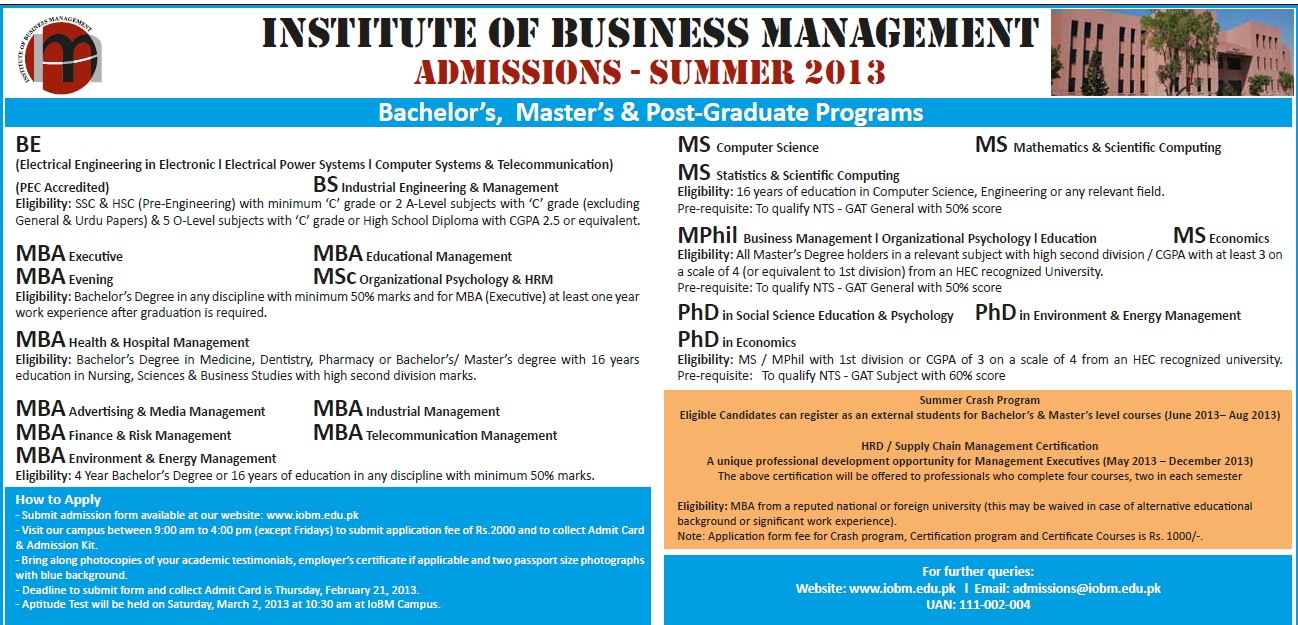 INSTITUTE OF BUSINESS MANAGEMENT
INSTITUTE OF BUSINESS MANAGEMENT
ADMISSIONS - SUMMER 2013

Bachelor's, Master's & Post-Graduate Programs

BE
(Electrical Engineering in Electronic l Electrical Power Systems l Computer Systems & Telecommunication)
(PEC Accredited)

BS Industrial Engineering & Management
Eligibility: SSC & HSC (Pre-Engineering) with minimum 'C' grade or 2 A-Level subjects with 'C' grade (excluding General & Urdu Papers) & 5 O-Level subjects with 'C' grade or High School Diploma with CGPA 2.5 or equivalent.

MBA Executive
MBA Educational Management
MBA Evening
MSc Organizational Psychology & HRM
Eligibility: Bachelor's Degree in any discipline with minimum 50% marks and for MBA (Executive) at least one year work experience after graduation is required.

MBA Health & Hospital Management
Eligibility: Bachelor's Degree in Medicine, Dentistry, Pharmacy or Bachelor's/ Master's degree with 16 years education in Nursing, Sciences & Business Studies with high second division marks.

MBA Advertising & Media Management
MBA Industrial Management
MBA Finance & Risk Management
MBA Telecommunication Management
MBA Environment & Energy Management
Eligibility: 4 Year Bachelor's Degree or 16 years of education in any discipline with minimum 50% marks.

How to Apply
- Submit admission form available at our website: www.iobm.edu.pk
- Visit our campus between 9:00 am to 4:00 pm (except Fridays) to submit application fee of Rs.2000 and to collect Admit Card & Admission Kit.
- Bring along photocopies of your academic testimonials, employer's certificate if applicable and two passport size photographs with blue background.
- Deadline to submit form and collect Admit Card is Thursday, February 21, 2013.
- Aptitude Test will be held on Saturday, March 2, 2013 at 10:30 am at IoBM Campus.

MS Computer Science
MS Mathematics & Scientific Computing
MS Statistics & Scientific Computing
Eligibility: 16 years of education in Computer Science, Engineering or any relevant field.
Pre-requisite: To qualify NTS - GAT General with 50% score

MPhil Business Management l Organizational Psychology l Education
MS Economics
Eligibility: All Master's Degree holders in a relevant subject with high second division / CGPA with at least 3 on a scale of 4 (or equivalent to 1st division) from an HEC recognized University.
Pre-requisite: To qualify NTS - GAT General with 50% score

PhD in Social Science Education & Psychology
PhD in Environment & Energy Management
PhD in Economics
Eligibility: MS / MPhil with 1st division or CGPA of 3 on a scale of 4 from an HEC recognized university.
Pre-requisite: To qualify NTS - GAT Subject with 60% score

Summer Crash Program
Eligible Candidates can register as an external students for Bachelor's & Master's level courses (June 2013– Aug 2013)

HRD / Supply Chain Management Certification
A unique professional development opportunity for Management Executives (May 2013 – December 2013)
The above certification will be offered to professionals who complete four courses, two in each semester

Eligibility: MBA from a reputed national or foreign university (this may be waived in case of alternative educational background or significant work experience).
Note: Application form fee for Crash program, Certification program and Certificate Courses is Rs. 1000/-.

For further queries:
Website: www.iobm.edu.pk l Email: admissions@iobm.edu.pk
UAN: 111-002-004